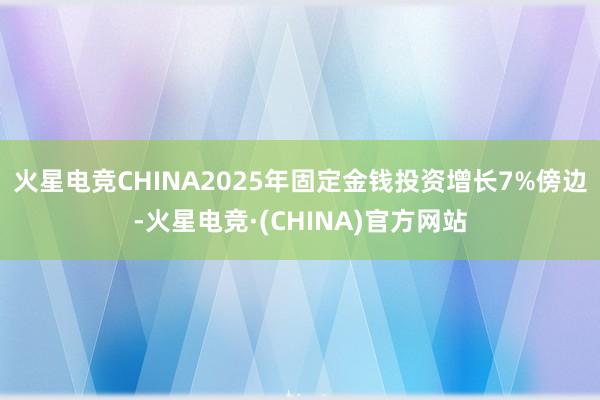 火星电竞CHINA2025年固定金钱投资增长7%傍边-火星电竞·(CHINA)官方网站